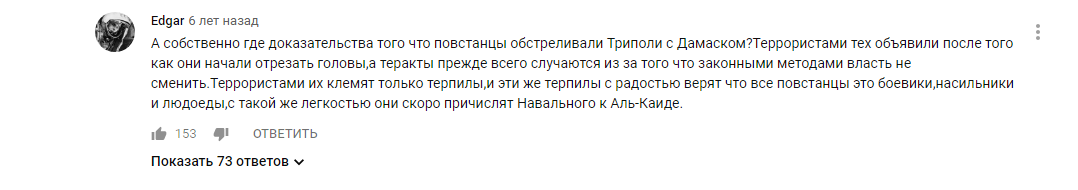 Edgar 6 лет назад

А собственно где доказательства того что повстанцы обстреливали Триполи с Дамаском?Террористами тех объявили после того как они начали отрезать головы,а теракты прежде всего случаются из за того что законными методами власть не сменить.Террористами их клемят только терпилы,и эти же терпилы с радостью верят что все повстанцы это боевики,насильники и людоеды,с такой же легкостью они скоро причислят Навального к Аль-Каиде.

153 ОТВЕТИТЬ

Показать 73 ответов